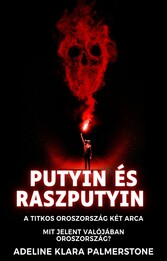 PUTYIN ÉS RASZPUTYIN

A TITKOS OROSZORSZÁG KÉT ARCA

MIT JELENT VALÓJÁBAN OROSZORSZÁG?

ADELINE KLARA PALMERSTONE